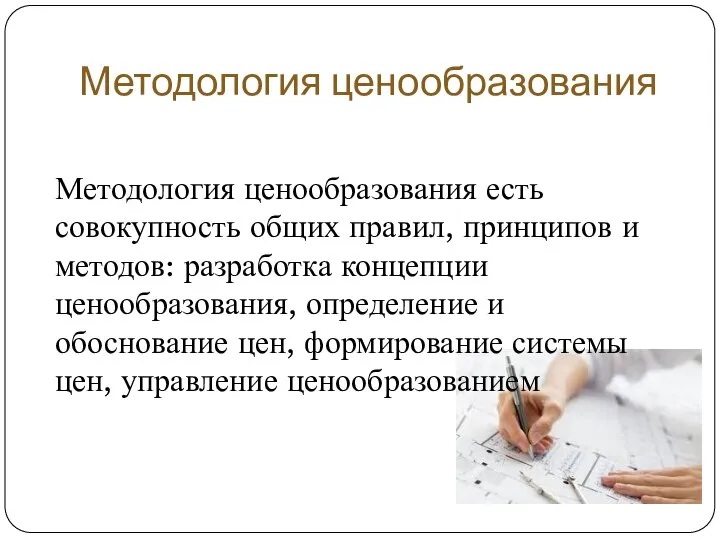 Методология ценообразования

Методология ценообразования есть совокупность общих правил, принципов и методов: разработка концепции ценообразования, определение и обоснование цен, формирование системы цен, управление ценообразованием